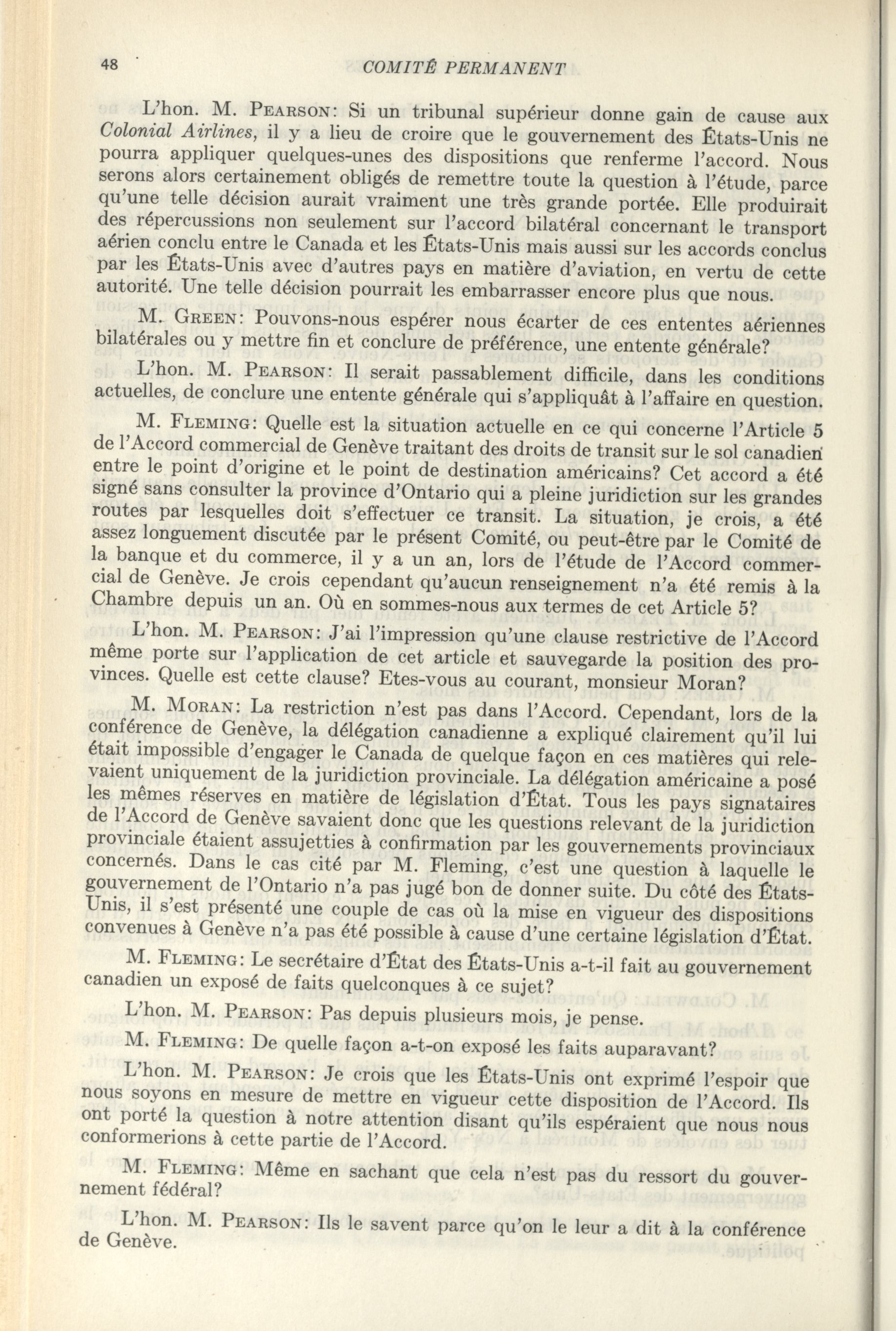 48 COMITÉ PERMANENT

L'hon. M. PEARSON: Si un tribunal supérieur donne gain de cause aux Colonial Airlines, il y a lieu de croire que le gouvernement des États-Unis ne pourra appliquer quelques-unes des dispositions que renferme l'accord. Nous serons alors certainement obligés de remettre toute la question à l'étude, parce qu'une telle décision aurait vraiment une très grande portée. Elle produirait des répercussions non seulement sur l'accord bilatéral concernant le transport aérien conclu entre le Canada et les États-Unis mais aussi sur les accords conclus par les États-Unis avec d'autres pays en matière d'aviation, en vertu de cette autorité. Une telle décision pourrait les embarrasser encore plus que nous.

M. GREEN: Pouvons-nous espérer nous écarter de ces ententes aériennes bilatérales ou y mettre fin et conclure de préférence, une entente générale?

L'hon. M. PEARSON: Il serait passablement difficile, dans les conditions actuelles, de conclure une entente générale qui s'appliquât à l'affaire en question.

M. FLEMING: Quelle est la situation actuelle en ce qui concerne l'Article 5 de l'Accord commercial de Genève traitant des droits de transit sur le sol canadien entre le point d'origine et le point de destination américains? Cet accord a été signé sans consulter la province d'Ontario qui a pleine juridiction sur les grandes routes par lesquelles doit s'effectuer ce transit. La situation, je crois, a été assez longuement discutée par le présent Comité, ou peut-être par le Comité de la banque et du commerce, il y a un an, lors de l'étude de l'Accord commercial de Genève. Je crois cependant qu'aucun renseignement n'a été remis à la Chambre depuis un an. Où en sommes-nous aux termes de cet Article 5?

L'hon. M. PEARSON: J'ai l'impression qu'une clause restrictive de l'Accord même porte sur l'application de cet article et sauvegarde la position des provinces. Quelle est cette clause? Etes-vous au courant, monsieur Moran?

M. MORAN: La restriction n'est pas dans l'Accord. Cependant, lors de la conférence de Genève, la délégation canadienne a expliqué clairement qu'il lui était impossible d'engager le Canada de quelque façon en ces matières qui relevaient uniquement de la juridiction provinciale. La délégation américaine a posé les mêmes réserves en matière de législation d'État. Tous les pays signataires de l'Accord de Genève savaient donc que les questions relevant de la juridiction provinciale étaient assujetties à confirmation par les gouvernements provinciaux concernés. Dans le cas cité par M. Fleming, c'est une question à laquelle le gouvernement de l'Ontario n'a pas jugé bon de donner suite. Du côté des États-Unis, il s'est présenté une couple de cas où la mise en vigueur des dispositions convenues à Genève n'a pas été possible à cause d'une certaine législation d'État.

M. FLEMING: Le secrétaire d'État des États-Unis a-t-il fait au gouvernement canadien un exposé de faits quelconques à ce sujet?

L'hon. M. PEARSON: Pas depuis plusieurs mois, je pense.

M. FLEMING: De quelle façon a-t-on exposé les faits auparavant?

L'hon. M. PEARSON: Je crois que les États-Unis ont exprimé l'espoir que nous soyons en mesure de mettre en vigueur cette disposition de l'Accord. Ils ont porté la question à notre attention disant qu'ils espéraient que nous nous conformerions à cette partie de l'Accord.

M. FLEMING: Même en sachant que cela n'est pas du ressort du gouvernement fédéral?

L'hon. M. PEARSON: Ils le savent parce qu'on le leur a dit à la conférence de Genève.